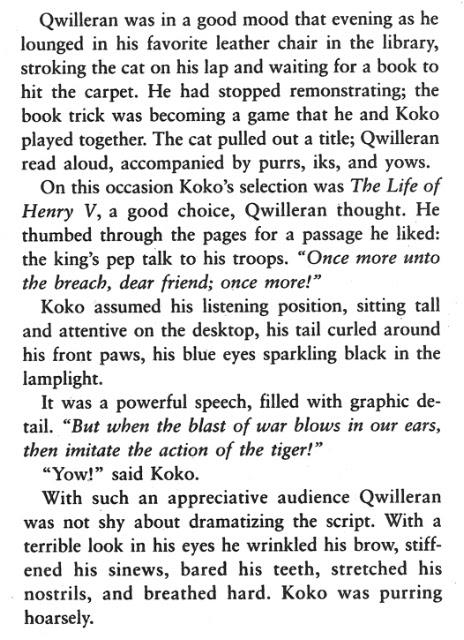 Qwilleran was in a good mood that evening as he lounged in his favorite leather chair in the library, stroking the cat on his lap and waiting for a book to hit the carpet. He had stopped remonstrating; the book trick was becoming a game that he and Koko played together. The cat pulled out a title; Qwilleran read aloud, accompanied by purrs, iks, and yows.

On this occasion Koko's selection was The Life of Henry V, a good choice, Qwilleran thought. He thumbed through the pages for a passage he liked: the king's pep talk to his troops. "Once more unto the breach, dear friend; once more!"

Koko assumed his listening position, sitting tall and attentive on the desktop, his tail curled around his front paws, his blue eyes sparkling black in the lamplight.

It was a powerful speech, filled with graphic detail. "But when the blast of war blows in our ears, then imitate the action of the tiger!"

"Yow!" said Koko.

With such an appreciative audience Qwilleran was not shy about dramatizing the script. With a terrible look in his eyes he wrinkled his brow, stiffened his sinews, bared his teeth, stretched his nostrils, and breathed hard. Koko was purring hoarsely.